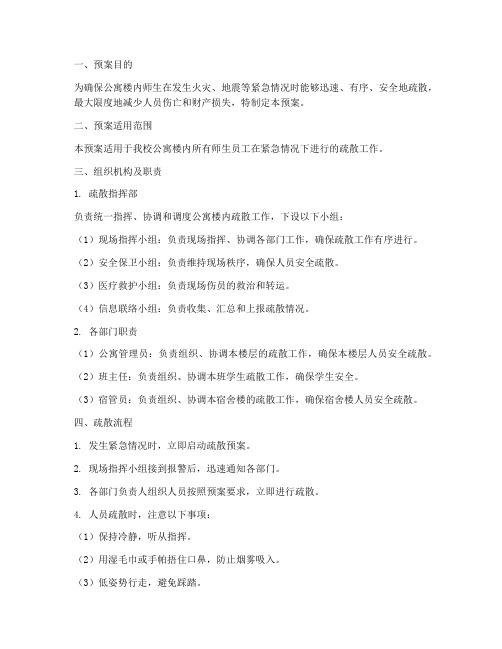 一、预案目的

为确保公寓楼内师生在发生火灾、地震等紧急情况时能够迅速、有序、安全地疏散，最大限度地减少人员伤亡和财产损失，特制定本预案。

二、预案适用范围

本预案适用于我校公寓楼内所有师生员工在紧急情况下进行的疏散工作。

三、组织机构及职责

1. 疏散指挥部

负责统一指挥、协调和调度公寓楼内疏散工作，下设以下小组：

（1）现场指挥小组：负责现场指挥、协调各部门工作，确保疏散工作有序进行。

（2）安全保卫小组：负责维持现场秩序，确保人员安全疏散。

（3）医疗救护小组：负责现场伤员的救治和转运。

（4）信息联络小组：负责收集、汇总和上报疏散情况。

2. 各部门职责

（1）公寓管理员：负责组织、协调本楼层的疏散工作，确保本楼层人员安全疏散。

（2）班主任：负责组织、协调本班学生疏散工作，确保学生安全。

（3）宿管员：负责组织、协调本宿舍楼的疏散工作，确保宿舍楼人员安全疏散。

四、疏散流程

1. 发生紧急情况时，立即启动疏散预案。

2. 现场指挥小组接到报警后，迅速通知各部门。

3. 各部门负责人组织人员按照预案要求，立即进行疏散。

4. 人员疏散时，注意以下事项：

（1）保持冷静，听从指挥。

（2）用湿毛巾或手帕捂住口鼻，防止烟雾吸入。

（3）低姿势行走，避免踩踏。